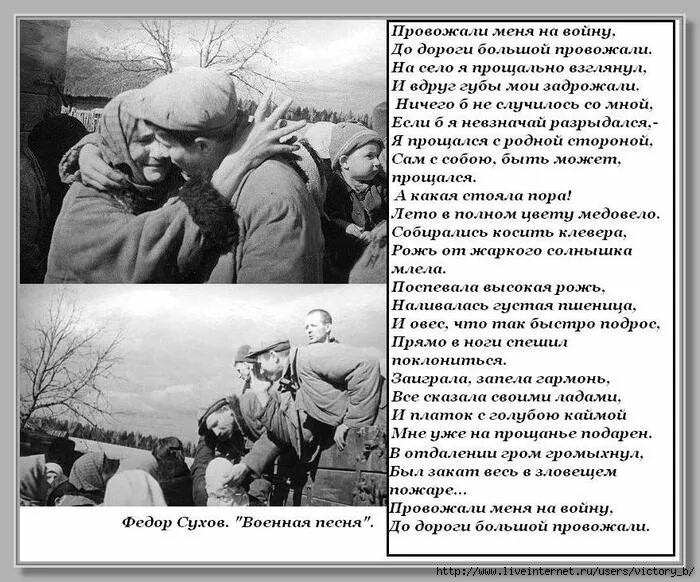 Провожали меня на войну,
До дороги большой провожали.
На село я прощально взглянул,
И вдруг губы мои задрожали.
Ничего б не случилось со мной,
Если б я невзначай разрыдался,-
Я прощался с родной стороной,
Сам с собою, быть может, прощался.
А какая стояла пора!
Лето в полном цвету медовело.
Собирались косить клевера,
Рожь от жаркого солнышка млела.
Поспевала высокая рожь,
Наливалась густая пшеница,
И овес, что так быстро подрос,
Прямо в ноги спешил поклониться.
Заиграла, запела гармонь,
Все сказала своими ладами,
И платок с голубою каймой
Мне уже на прощанье подарен.
В отдалении гром громыхнул,
Был закат весь в зловещем пожаре...
Провожали меня на войну,
До дороги большой провожали.

Федор Сухов. "Военная песня".

http://www.liveinternet.ru/users/victory_b/